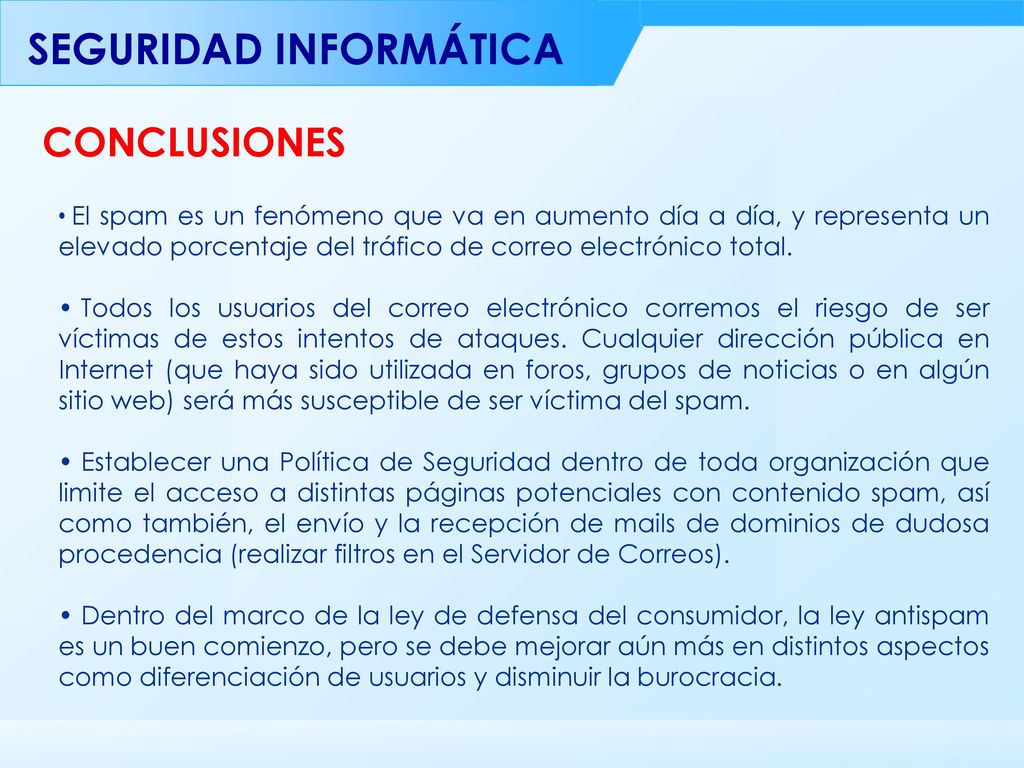 SEGURIDAD INFORMÁTICA

CONCLUSIONES

• El spam es un fenómeno que va en aumento día a día, y representa un elevado porcentaje del tráfico de correo electrónico total.

• Todos los usuarios del correo electrónico corremos el riesgo de ser víctimas de estos intentos de ataques. Cualquier dirección pública en Internet (que haya sido utilizada en foros, grupos de noticias o en algún sitio web) será más susceptible de ser víctima del spam.

• Establecer una Política de Seguridad dentro de toda organización que limite el acceso a distintas páginas potenciales con contenido spam, así como también, el envío y la recepción de mails de dominios de dudosa procedencia (realizar filtros en el Servidor de Correos).

• Dentro del marco de la ley de defensa del consumidor, la ley antispam es un buen comienzo, pero se debe mejorar aún más en distintos aspectos como diferenciación de usuarios y disminuir la burocracia.